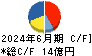 2024年6月期 C/F]
*総C/F 14億円